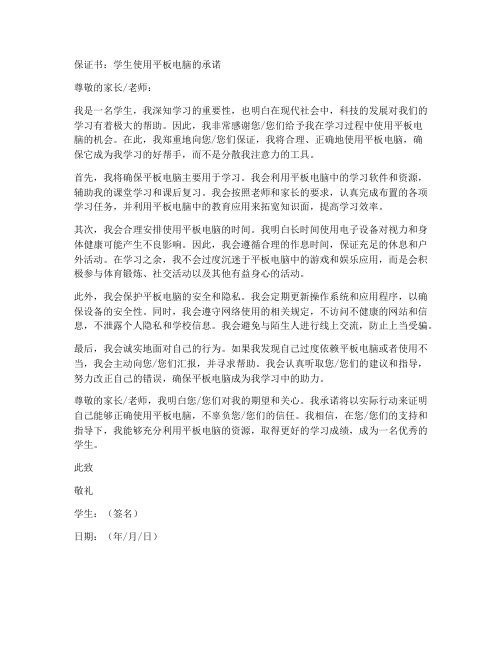 保证书：学生使用平板电脑的承诺

尊敬的家长/老师：

我是一名学生，我深知学习的重要性，也明白在现代社会中，科技的发展对我们的学习有着极大的帮助。因此，我非常感谢您/您们给予我在学习过程中使用平板电脑的机会。在此，我郑重地向您/您们保证，我将合理、正确地使用平板电脑，确保它成为我学习的好帮手，而不是分散我注意力的工具。

首先，我将确保平板电脑主要用于学习。我会利用平板电脑中的学习软件和资源，辅助我的课堂学习和课后复习。我会按照老师和家长的要求，认真完成布置的各项学习任务，并利用平板电脑中的教育应用来拓宽知识面，提高学习效率。

其次，我会合理安排使用平板电脑的时间。我明白长时间使用电子设备对视力和身体健康可能产生不良影响。因此，我会遵循合理的作息时间，保证充足的休息和户外活动。在学习之余，我不会过度沉迷于平板电脑中的游戏和娱乐应用，而是会积极参与体育锻炼、社交活动以及其他有益身心的活动。

此外，我会保护平板电脑的安全和隐私。我会定期更新操作系统和应用程序，以确保设备的安全性。同时，我会遵守网络使用的相关规定，不访问不健康的网站和信息，不泄露个人隐私和学校信息。我会避免与陌生人进行线上交流，防止上当受骗。

最后，我会诚实地面对自己的行为。如果我发现自己过度依赖平板电脑或者使用不当，我会主动向您/您们汇报，并寻求帮助。我会认真听取您/您们的建议和指导，努力改正自己的错误，确保平板电脑成为我学习中的助力。

尊敬的家长/老师，我明白您/您们对我的期望和关心。我承诺将以实际行动来证明自己能够正确使用平板电脑，不辜负您/您们的信任。我相信，在您/您们的支持和指导下，我能够充分利用平板电脑的资源，取得更好的学习成绩，成为一名优秀的学生。

此致

敬礼

学生：（签名）

日期：（年/月/日）